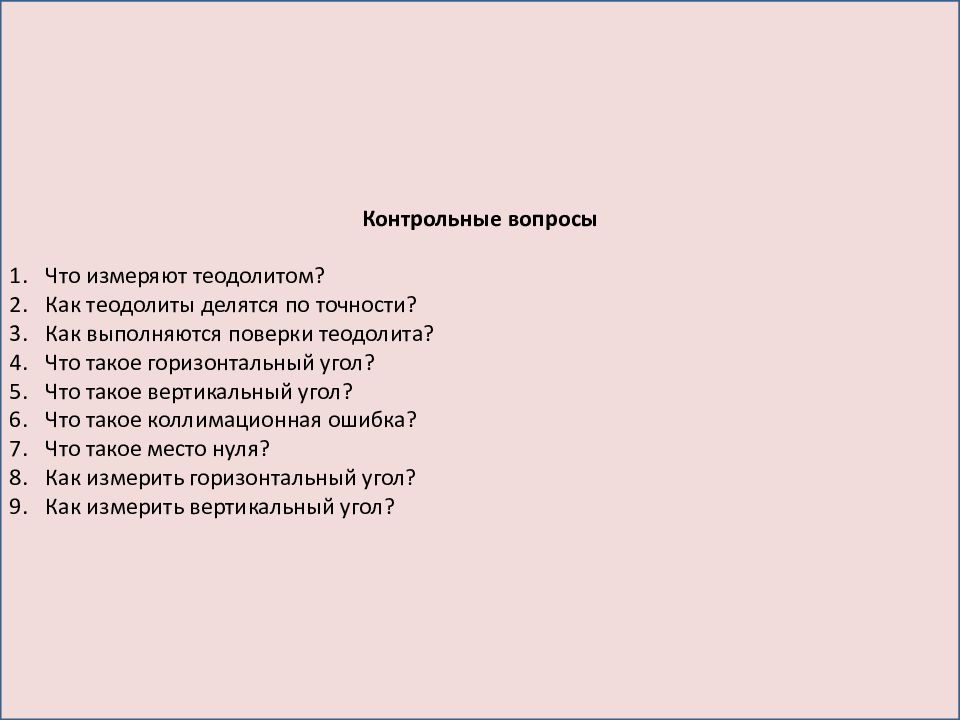 Контрольные вопросы

1. Что измеряют теодолитом?
2. Как теодолиты делятся по точности?
3. Как выполняются поверки теодолита?
4. Что такое горизонтальный угол?
5. Что такое вертикальный угол?
6. Что такое коллимационная ошибка?
7. Что такое место нуля?
8. Как измерить горизонтальный угол?
9. Как измерить вертикальный угол?